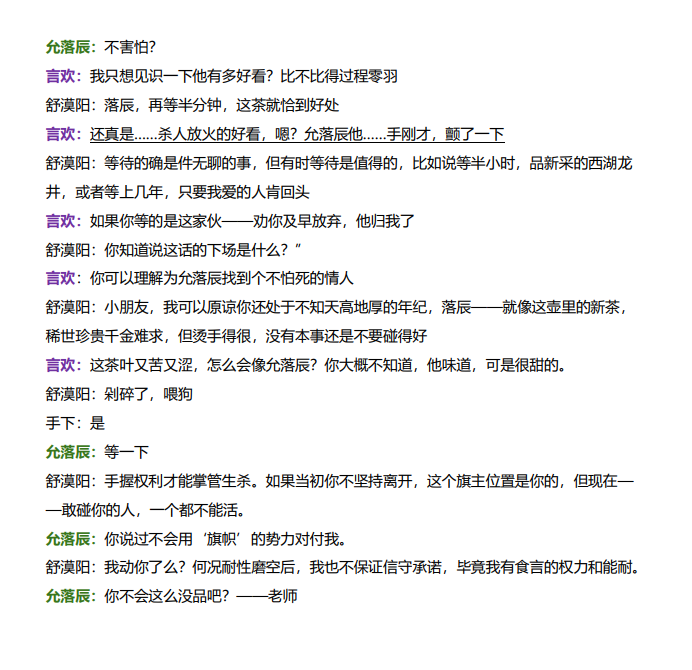 允落辰：不害怕?

言欢：我只想见识一下他有多好看？比不比得过程零羽

舒漠阳：落辰，再等半分钟，这茶就恰到好处

言欢：还真是……杀人放火的好看，嗯？允落辰他……手刚才，颤了一下

舒漠阳：等待的确是件无聊的事，但有时等待是值得的，比如说等半小时，品新采的西湖龙井，或者等上几年，只要我爱的人肯回头

言欢：如果你等的是这家伙——劝你及早放弃，他归我了

舒漠阳：你知道说这话的下场是什么？”

言欢：你可以理解为允落辰找到个不怕死的情人

舒漠阳：小朋友，我可以原谅你还处于不知天高地厚的年纪，落辰——就像这壶里的新茶，稀世珍贵千金难求，但烫手得很，没有本事还是不要碰得好

言欢：这茶叶又苦又涩，怎么会像允落辰？你大概不知道，他味道，可是很甜的。

舒漠阳：剁碎了，喂狗

手下：是

允落辰：等一下

舒漠阳：手握权利才能掌管生杀。如果当初你不坚持离开，这个旗主位置是你的，但现在——敢碰你的人，一个都不能活。

允落辰：你说过不会用‘旗帜’的势力对付我。

舒漠阳：我动你了么？何况耐性磨空后，我也不保证信守承诺，毕竟我有食言的权力和能耐。

允落辰：你不会这么没品吧？——老师